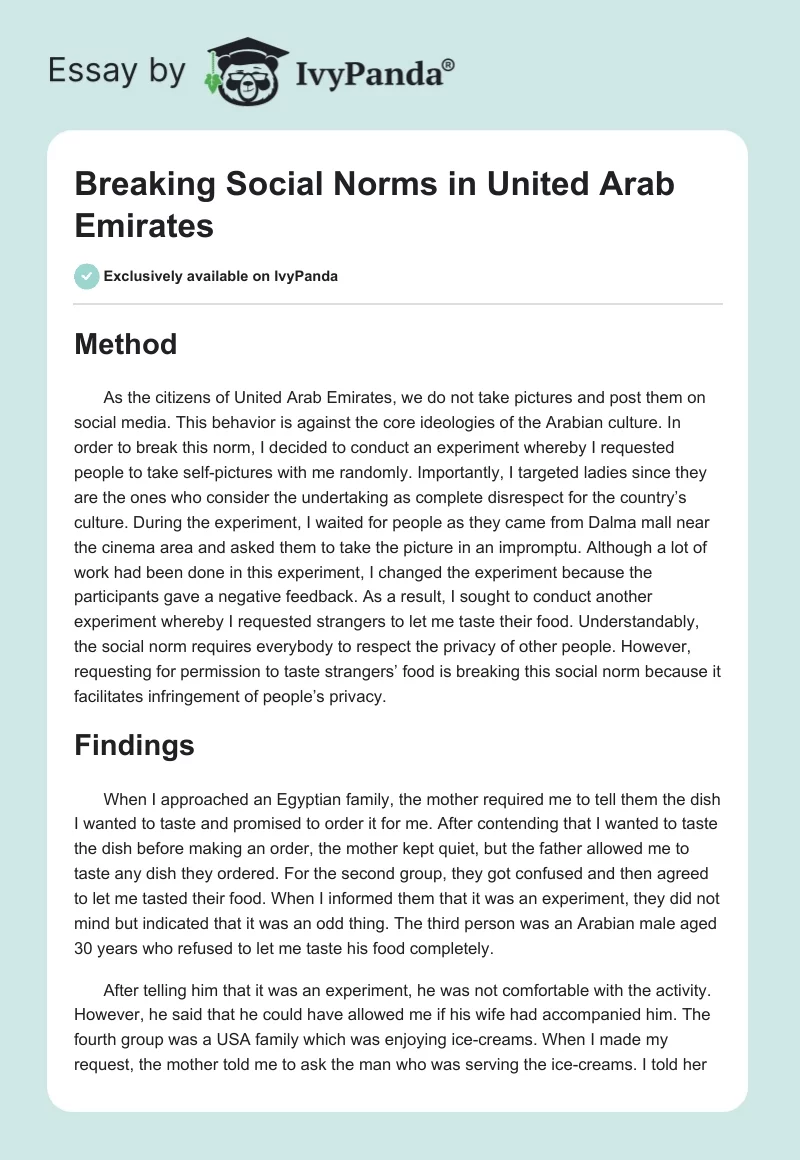 Essay by IvyPanda®

Breaking Social Norms in United Arab Emirates

Exclusively available on IvyPanda

Method

As the citizens of United Arab Emirates, we do not take pictures and post them on social media. This behavior is against the core ideologies of the Arabian culture. In order to break this norm, I decided to conduct an experiment whereby I requested people to take self-pictures with me randomly. Importantly, I targeted ladies since they are the ones who consider the undertaking as complete disrespect for the country's culture. During the experiment, I waited for people as they came from Dalma mall near the cinema area and asked them to take the picture in an impromptu. Although a lot of work had been done in this experiment, I changed the experiment because the participants gave a negative feedback. As a result, I sought to conduct another experiment whereby I requested strangers to let me taste their food. Understandably, the social norm requires everybody to respect the privacy of other people. However, requesting for permission to taste strangers' food is breaking this social norm because it facilitates infringement of people's privacy.

Findings

When I approached an Egyptian family, the mother required me to tell them the dish I wanted to taste and promised to order it for me. After contending that I wanted to taste the dish before making an order, the mother kept quiet, but the father allowed me to taste any dish they ordered. For the second group, they got confused and then agreed to let me tasted their food. When I informed them that it was an experiment, they did not mind but indicated that it was an odd thing. The third person was an Arabian male aged 30 years who refused to let me taste his food completely.

After telling him that it was an experiment, he was not comfortable with the activity. However, he said that he could have allowed me if his wife had accompanied him. The fourth group was a USA family which was enjoying ice-creams. When I made my request, the mother told me to ask the man who was serving the ice-creams. I told her